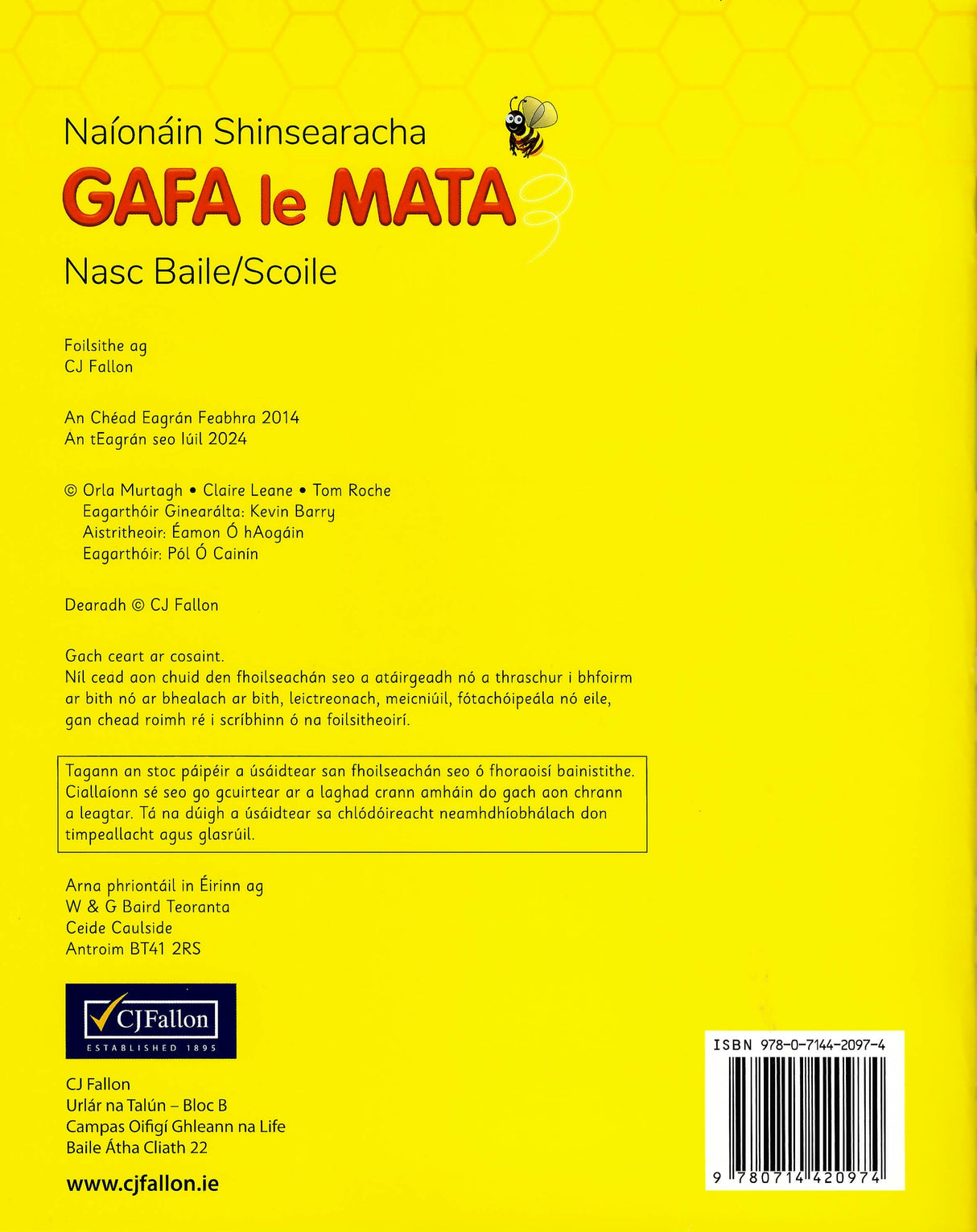 Naíonáin Shinsearacha

GAFA le MATA

Nasc Baile/Scoile

Foilsithe ag
CJ Fallon

An Chéad Eagrán Feabhra 2014
An tEagrán seo Iúil 2024

© Orla Murtagh • Claire Leane • Tom Roche
Eagarthóir Ginearálta: Kevin Barry
Aistritheoir: Éamon Ó hAogáin
Eagarthóir: Pól Ó Cainín

Dearadh © CJ Fallon

Gach ceart ar cosaint.
Níl cead aon chuid den fhoilseachán seo a atáirgeadh nó a thraschur i bhfoirm ar bith nó ar bhealach ar bith, leictreonach, meicniúil, fótachóipeála nó eile, gan chead roimh ré i scríbhinn ó na foilsitheoirí.

Tagann an stoc páipéir a úsáidtear san fhoilseachán seo ó fhoraoisí bainistithe. Ciallaíonn sé seo go gcuirtear ar a laghad crann amháin do gach aon chrann a leagtar. Tá na dúigh a úsáidtear sa chlódóireacht neamhdhíobhálach don timpeallacht agus glasrúil.

Arna phriontáil in Éirinn ag
W & G Baird Teoranta
Ceide Caulside
Antroim BT41 2RS

CJFallon
ESTABLISHED 1895

CJ Fallon
Urlár na Talún – Bloc B
Campas Oifigí Ghleann na Life
Baile Átha Cliath 22

www.cjfallon.ie

ISBN 978-0-7144-2097-4
9 780714 420974